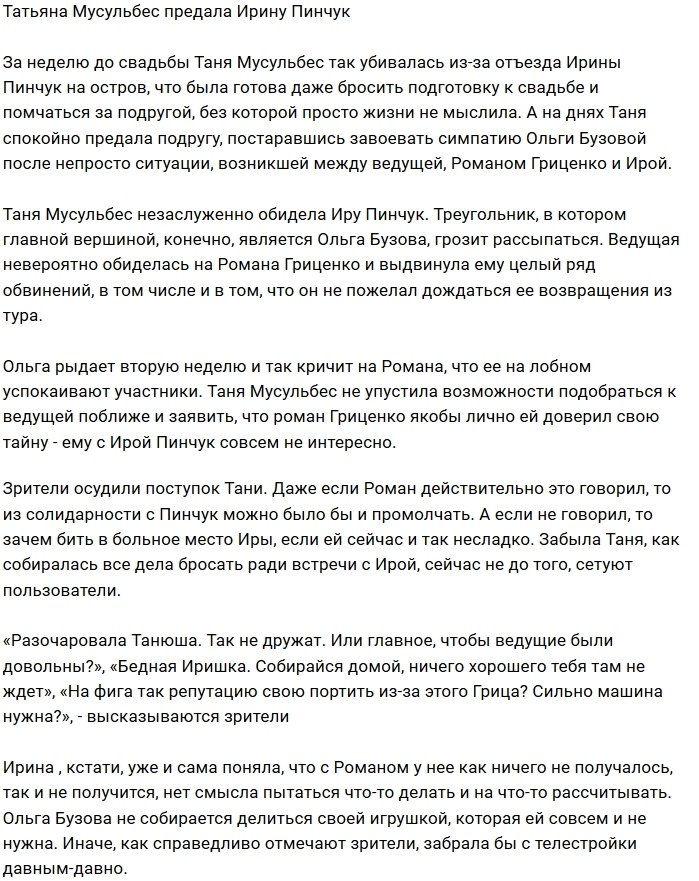 Татьяна Мусульбес предала Ирину Пинчук

За неделю до свадьбы Таня Мусульбес так убивалась из-за отъезда Ирины Пинчук на остров, что была готова даже бросить подготовку к свадьбе и помчаться за подругой, без которой просто жизни не мыслила. А на днях Таня спокойно предала подругу, постаравшись завоевать симпатию Ольги Бузовой после непросто ситуации, возникшей между ведущей, Романом Гриценко и Ирой.

Таня Мусульбес незаслуженно обидела Иру Пинчук. Треугольник, в котором главной вершиной, конечно, является Ольга Бузова, грозит рассыпаться. Ведущая невероятно обиделась на Романа Гриценко и выдвинула ему целый ряд обвинений, в том числе и в том, что он не пожелал дождаться ее возвращения из тура.

Ольга рыдает вторую неделю и так кричит на Романа, что ее на лобном успокаивают участники. Таня Мусульбес не упустила возможности подобраться к ведущей поближе и заявить, что роман Гриценко якобы лично ей доверил свою тайну - ему с Ирой Пинчук совсем не интересно.

Зрители осудили поступок Тани. Даже если Роман действительно это говорил, то из солидарности с Пинчук можно было бы и промолчать. А если не говорил, то зачем бить в больное место Иры, если ей сейчас и так несладко. Забыла Таня, как собиралась все дела бросать ради встречи с Ирой, сейчас не до того, сетуют пользователи.

«Разочаровала Танюша. Так не дружат. Или главное, чтобы ведущие были довольны?», «Бедная Иришка. Собирайся домой, ничего хорошего тебя там не ждет», «На фига так репутацию свою портить из-за этого Грица? Сильно машина нужна?», - высказываются зрители

Ирина , кстати, уже и сама поняла, что с Романом у нее как ничего не получалось, так и не получится, нет смысла пытаться что-то делать и на что-то рассчитывать. Ольга Бузова не собирается делиться своей игрушкой, которая ей совсем и не нужна. Иначе, как справедливо отмечают зрители, забрала бы с телестройки давным-давно.